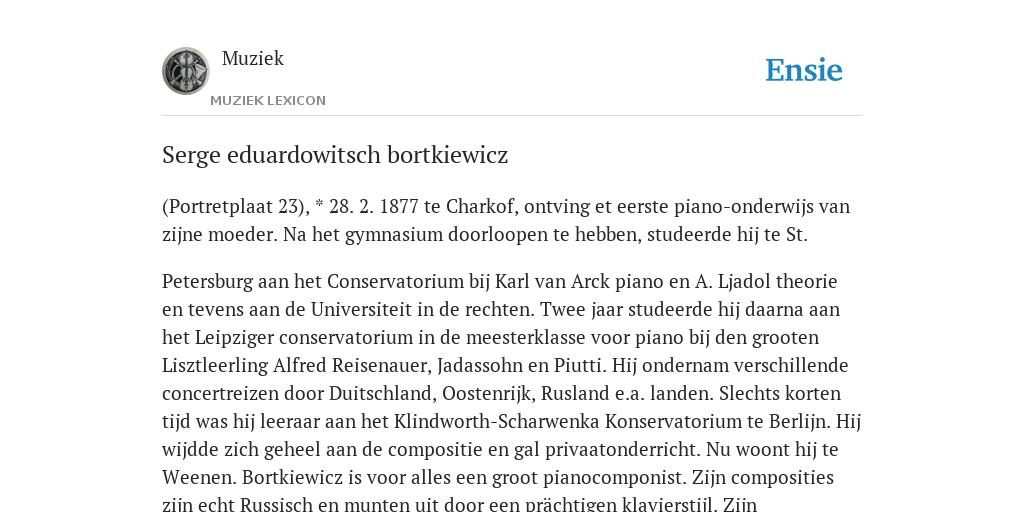 Muziek

MUZIEK LEXICON

Ensie

Serge eduardowitsch bortkiewicz

(Portretplaat 23), * 28. 2. 1877 te Charkof, ontving et eerste piano-onderwijs van zijne moeder. Na het gymnasium doorloopen te hebben, studeerde hij te St.

Petersburg aan het Conservatorium bij Karl van Arck piano en A. Ljadol theorie en tevens aan de Universiteit in de rechten. Twee jaar studeerde hij daarna aan het Leipziger conservatorium in de meesterklasse voor piano bij den grooten Lisztleerling Alfred Reisenauer, Jadassohn en Piutti. Hij ondernam verschillende concertreizen door Duitschland, Oostenrijk, Rusland e.a. landen. Slechts korten tijd was hij leeraar aan het Klindworth-Scharwenka Konservatorium te Berlijn. Hij wijdde zich geheel aan de compositie en gal privaatonderricht. Nu woont hij te Weenen. Bortkiewicz is voor alles een groot pianocomponist. Zijn composities zijn echt Russisch en munten uit door een prächtigen klavierstijl. Zijn